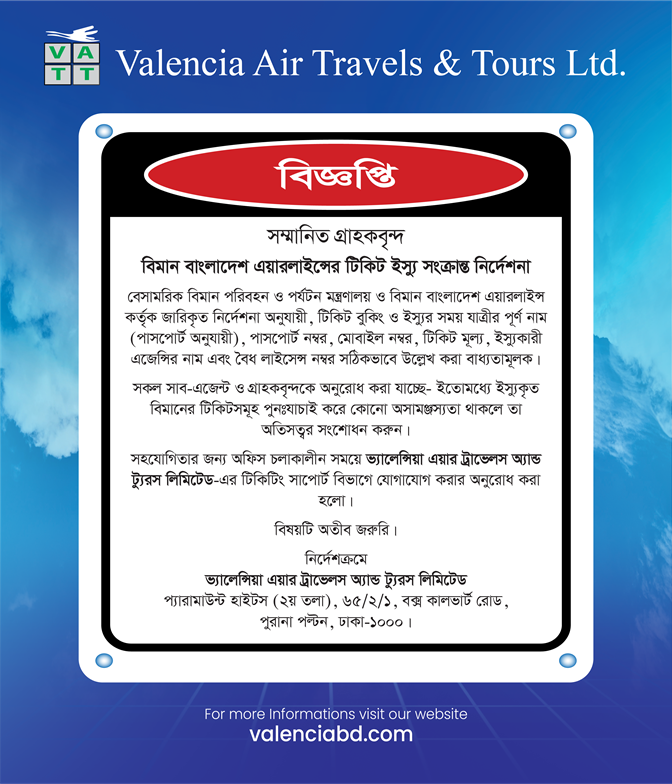 VATT

Valencia Air Travels & Tours Ltd.

বিজ্ঞপ্তি

সম্মানিত গ্রাহকবৃন্দ

বিমান বাংলাদেশ এয়ারলাইন্সের টিকিট ইস্যু সংক্রান্ত নির্দেশনা

বেসামরিক বিমান পরিবহন ও পর্যটন মন্ত্রণালয় ও বিমান বাংলাদেশ এয়ারলাইন্স কর্তৃক জারিকৃত নির্দেশনা অনুযায়ী, টিকিট বুকিং ও ইস্যুর সময় যাত্রীর পূর্ণ নাম (পাসপোর্ট অনুযায়ী), পাসপোর্ট নম্বর, মোবাইল নম্বর, টিকিট মূল্য, ইস্যুকারী এজেন্সির নাম এবং বৈধ লাইসেন্স নম্বর সঠিকভাবে উল্লেখ করা বাধ্যতামূলক।

সকল সাব-এজেন্ট ও গ্রাহকবৃন্দকে অনুরোধ করা যাচ্ছে- ইতোমধ্যে ইস্যুকৃত বিমানের টিকিটসমূহ পুনঃযাচাই করে কোনো অসামঞ্জস্যতা থাকলে তা অতিসত্বর সংশোধন করুন।

সহযোগিতার জন্য অফিস চলাকালীন সময়ে ভ্যালেন্সিয়া এয়ার ট্রাভেলস অ্যান্ড ট্যুরস লিমিটেড-এর টিকিটিং সাপোর্ট বিভাগে যোগাযোগ করার অনুরোধ করা হলো।

বিষয়টি অতীব জরুরি।

নির্দেশক্রমে
ভ্যালেন্সিয়া এয়ার ট্রাভেলস অ্যান্ড ট্যুরস লিমিটেড
প্যারামাউন্ট হাইটস (২য় তলা), ৬৫/২/১, বক্স কালভার্ট রোড,
পুরানা পল্টন, ঢাকা-১০০০।

For more Informations visit our website
valenciabd.com